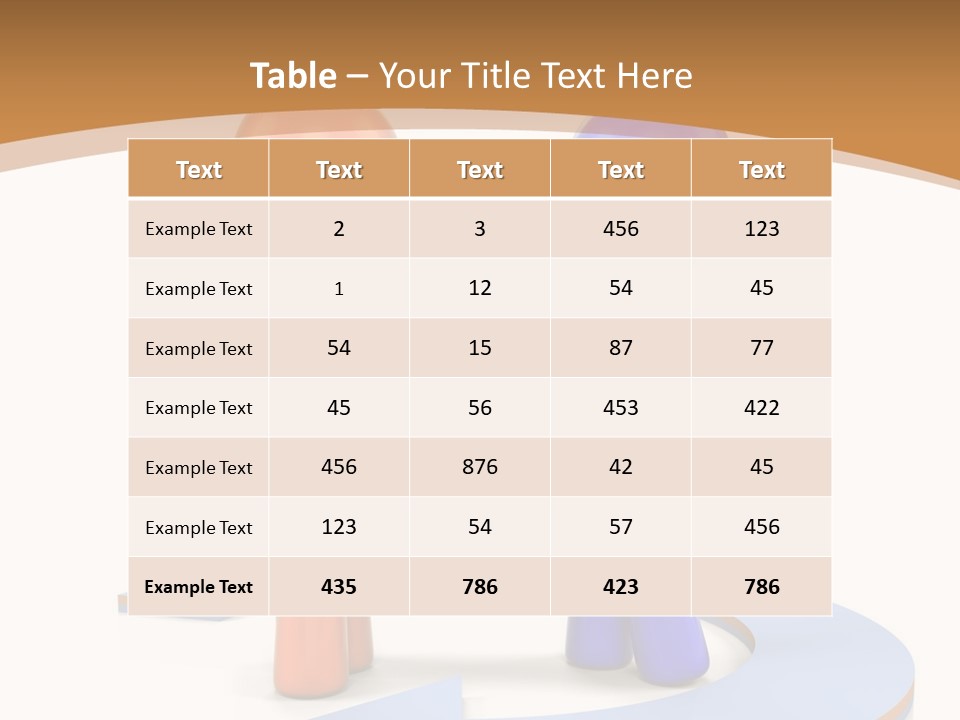 Table – Your Title Text Here

| Text | Text | Text | Text | Text |
|---|---|---|---|---|
| Example Text | 2 | 3 | 456 | 123 |
| Example Text | 1 | 12 | 54 | 45 |
| Example Text | 54 | 15 | 87 | 77 |
| Example Text | 45 | 56 | 453 | 422 |
| Example Text | 456 | 876 | 42 | 45 |
| Example Text | 123 | 54 | 57 | 456 |
| Example Text | 435 | 786 | 423 | 786 |